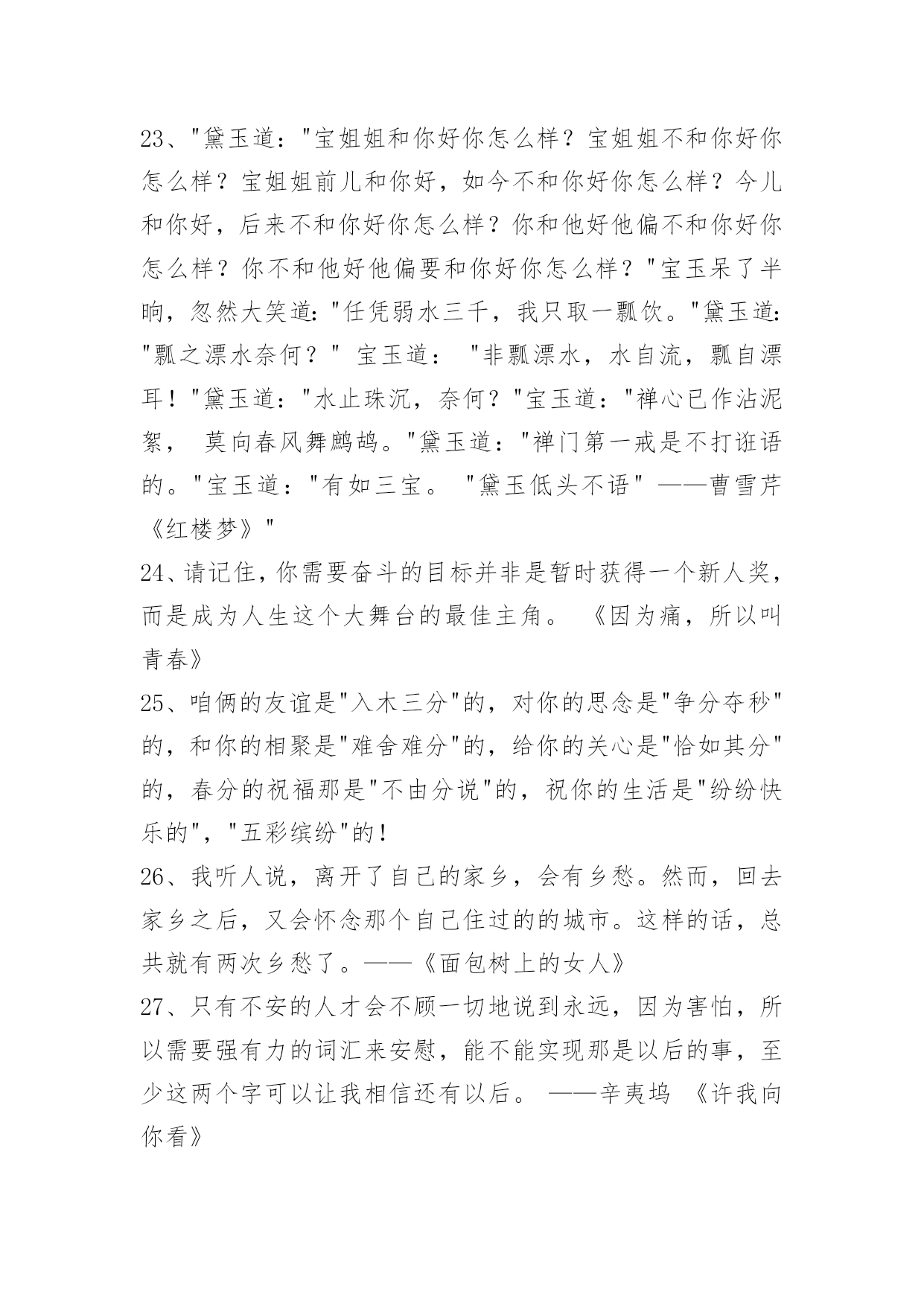 23、"黛玉道："宝姐姐和你好你怎么样？宝姐姐不和你好你怎么样？宝姐姐前儿和你好，如今不和你好你怎么样？今儿和你好，后来不和你好你怎么样？你和他好他偏不和你好你怎么样？你不和他好他偏要和你好你怎么样？"宝玉呆了半晌，忽然大笑道："任凭弱水三千，我只取一瓢饮。"黛玉道："瓢之漂水奈何？" 宝玉道： "非瓢漂水，水自流，瓢自漂耳！"黛玉道："水止珠沉，奈何？"宝玉道："禅心已作沾泥絮， 莫向春风舞鹧鸪。"黛玉道："禅门第一戒是不打诳语的。"宝玉道："有如三宝。 "黛玉低头不语" ——曹雪芹《红楼梦》"
24、请记住，你需要奋斗的目标并非是暂时获得一个新人奖，而是成为人生这个大舞台的最佳主角。 《因为痛，所以叫青春》
25、咱俩的友谊是"入木三分"的，对你的思念是"争分夺秒"的，和你的相聚是"难舍难分"的，给你的关心是"恰如其分"的，春分的祝福那是"不由分说"的，祝你的生活是"纷纷快乐的"，"五彩缤纷"的！
26、我听人说，离开了自己的家乡，会有乡愁。然而，回去家乡之后，又会怀念那个自己住过的的城市。这样的话，总共就有两次乡愁了。——《面包树上的女人》
27、只有不安的人才会不顾一切地说到永远，因为害怕，所以需要强有力的词汇来安慰，能不能实现那是以后的事，至少这两个字可以让我相信还有以后。 ——辛夷坞 《许我向你看》